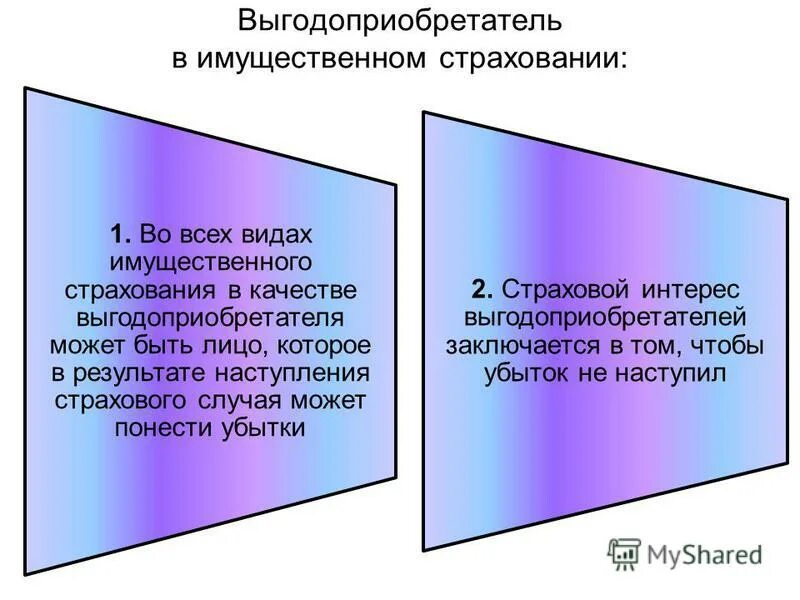 Выгодоприобретатель в имущественном страховании:

1. Во всех видах имущественного страхования в качестве выгодоприобретателя может быть лицо, которое в результате наступления страхового случая может понести убытки

2. Страховой интерес выгодоприобретателей заключается в том, чтобы убыток не наступил

MyShared